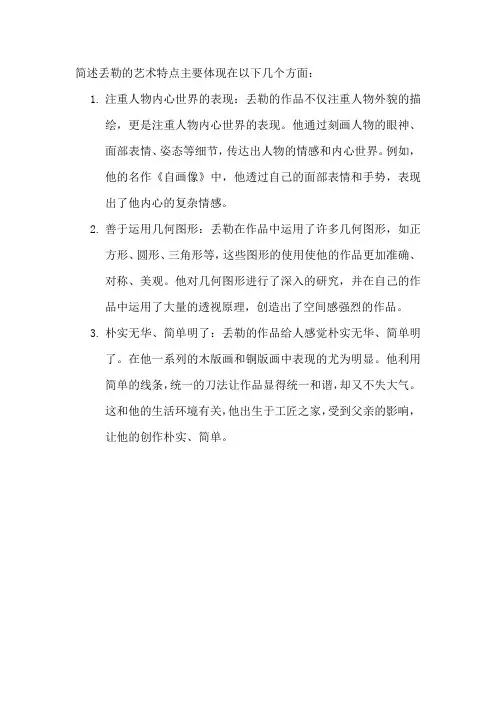 简述丢勒的艺术特点主要体现在以下几个方面：

1. 注重人物内心世界的表现：丢勒的作品不仅注重人物外貌的描绘，更是注重人物内心世界的表现。他通过刻画人物的眼神、面部表情、姿态等细节，传达出人物的情感和内心世界。例如，他的名作《自画像》中，他透过自己的面部表情和手势，表现出了他内心的复杂情感。

2. 善于运用几何图形：丢勒在作品中运用了许多几何图形，如正方形、圆形、三角形等，这些图形的使用使他的作品更加准确、对称、美观。他对几何图形进行了深入的研究，并在自己的作品中运用了大量的透视原理，创造出了空间感强烈的作品。

3. 朴实无华、简单明了：丢勒的作品给人感觉朴实无华、简单明了。在他一系列的木版画和铜版画中表现的尤为明显。他利用简单的线条，统一的刀法让作品显得统一和谐，却又不失大气。这和他的生活环境有关，他出生于工匠之家，受到父亲的影响，让他的创作朴实、简单。